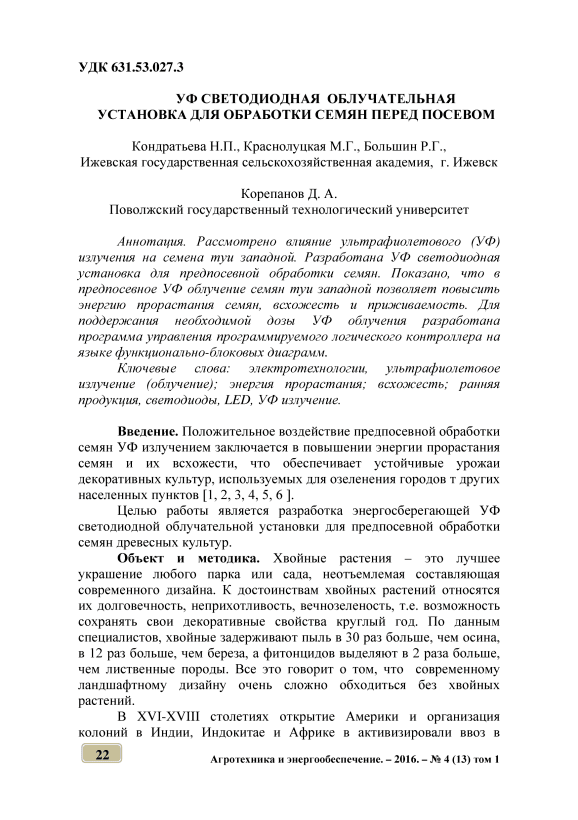 УДК 631.53.027.3

УФ СВЕТОДИОДНАЯ ОБЛУЧАТЕЛЬНАЯ УСТАНОВКА ДЛЯ ОБРАБОТКИ СЕМЯН ПЕРЕД ПОСЕВОМ

Кондратьева Н.П., Краснолуцкая М.Г., Большин Р.Г., Ижевская государственная сельскохозяйственная академия, г. Ижевск

Корепанов Д. А.
Поволжский государственный технологический университет

Аннотация. Рассмотрено влияние ультрафиолетового (УФ) излучения на семена туи западной. Разработана УФ светодиодная установка для предпосевной обработки семян. Показано, что в предпосевное УФ облучение семян туи западной позволяет повысить энергию прорастания семян, всхожесть и приживаемость. Для поддержания необходимой дозы УФ облучения разработана программа управления программируемого логического контроллера на языке функционально-блоковых диаграмм.

Ключевые слова: электротехнологии, ультрафиолетовое излучение (облучение); энергия прорастания; всхожесть; ранняя продукция, светодиоды, LED, УФ излучение.

Введение. Положительное воздействие предпосевной обработки семян УФ излучением заключается в повышении энергии прорастания семян и их всхожести, что обеспечивает устойчивые урожаи декоративных культур, используемых для озеленения городов т других населенных пунктов [1, 2, 3, 4, 5, 6 ].

Целью работы является разработка энергосберегающей УФ светодиодной облучательной установки для предпосевной обработки семян древесных культур.

Объект и методика. Хвойные растения – это лучшее украшение любого парка или сада, неотъемлемая составляющая современного дизайна. К достоинствам хвойных растений относятся их долговечность, неприхотливость, вечнозеленость, т.е. возможность сохранять свои декоративные свойства круглый год. По данным специалистов, хвойные задерживают пыль в 30 раз больше, чем осина, в 12 раз больше, чем береза, а фитонцидов выделяют в 2 раза больше, чем лиственные породы. Все это говорит о том, что современному ландшафтному дизайну очень сложно обходиться без хвойных растений.

В XVI-XVIII столетиях открытие Америки и организация колоний в Индии, Индокитае и Африке в активизировали ввоз в

22

Агротехника и энергообеспечение. – 2016. – № 4 (13) том 1